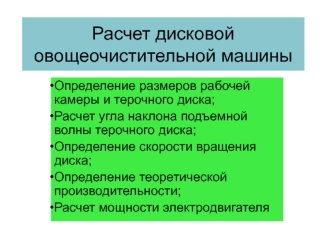 Расчет дисковой овощеочистительной машины

•Определение размеров рабочей камеры и терочного диска;
•Расчет угла наклона подъемной волны терочного диска;
•Определение скорости вращения диска;
•Определение теоретической производительности;
•Расчет мощности электродвигателя